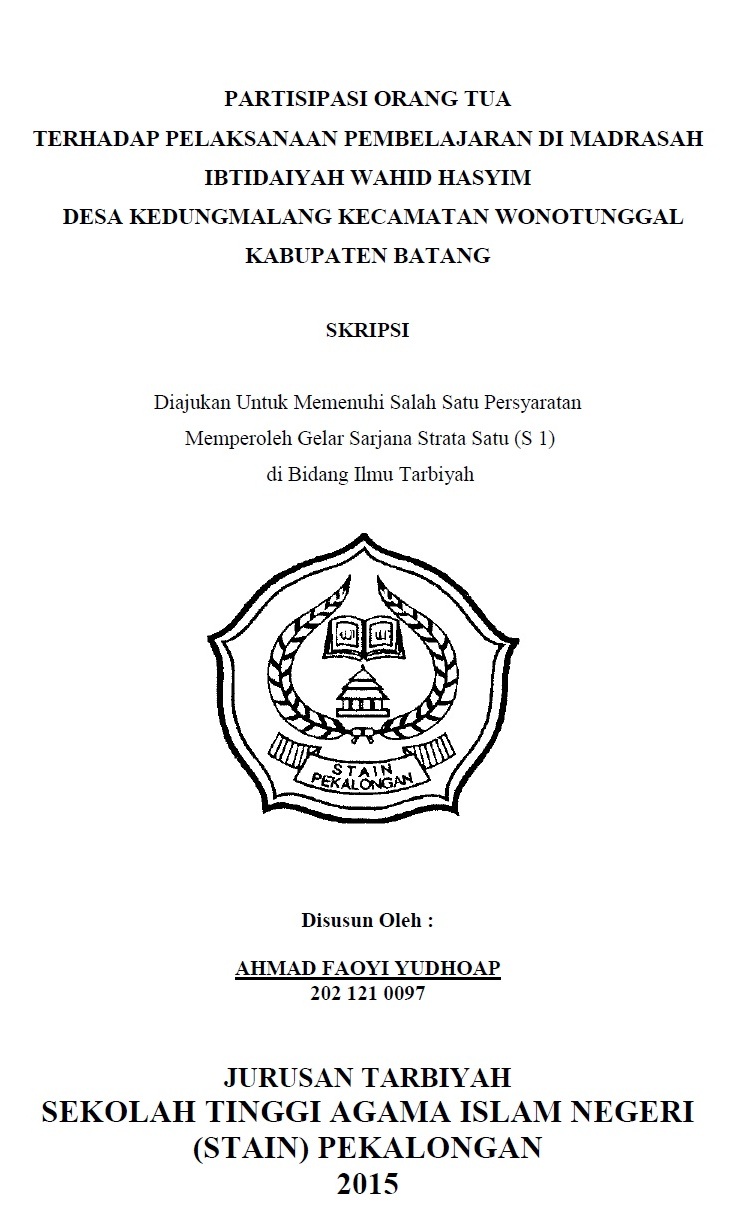 PARTISIPASI ORANG TUA
TERHADAP PELAKSANAAN PEMBELAJARAN DI MADRASAH IBTIDAIYAH WAHID HASYIM
DESA KEDUNGMALANG KECAMATAN WONOTUNGGAL
KABUPATEN BATANG

SKRIPSI

Diajukan Untuk Memenuhi Salah Satu Persyaratan
Memperoleh Gelar Sarjana Strata Satu (S 1)
di Bidang Ilmu Tarbiyah

STAIN
PEKALONGAN

Disusun Oleh :

AHMAD FAOYI YUDHOAP
202 121 0097

JURUSAN TARBIYAH
SEKOLAH TINGGI AGAMA ISLAM NEGERI
(STAIN) PEKALONGAN
2015